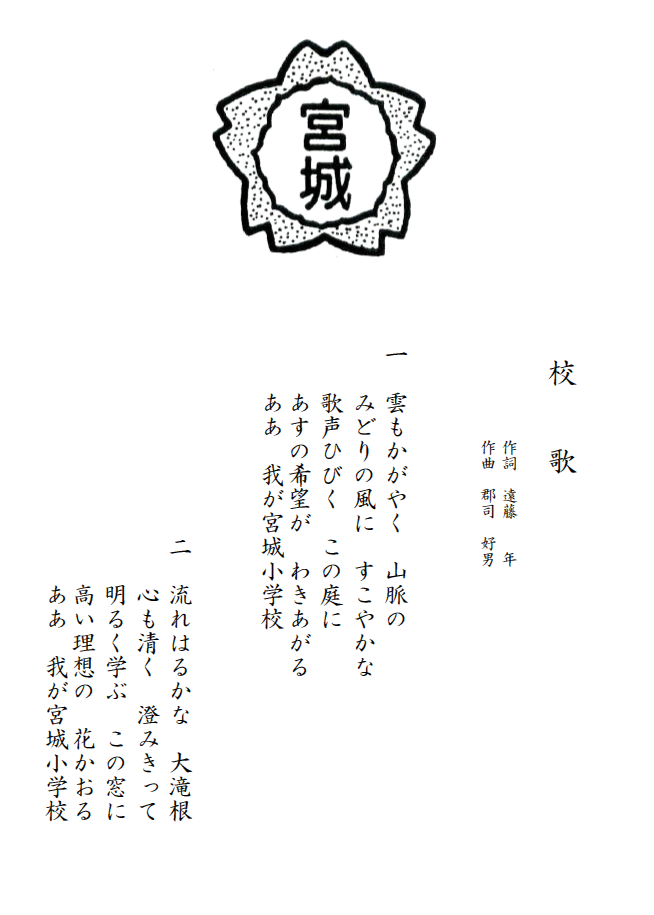 宮城

校歌

作詞 遠藤 年
作曲 郡司 好男

一
雲もかがやく 山脈の
みどりの風に すこやかな
歌声ひびく この庭に
あすの希望が わきあがる
ああ 我が宮城小学校

二
流れはるかな 大滝根
心も清く 澄みきって
明るく学ぶ この窓に
高い理想の 花かおる
ああ 我が宮城小学校